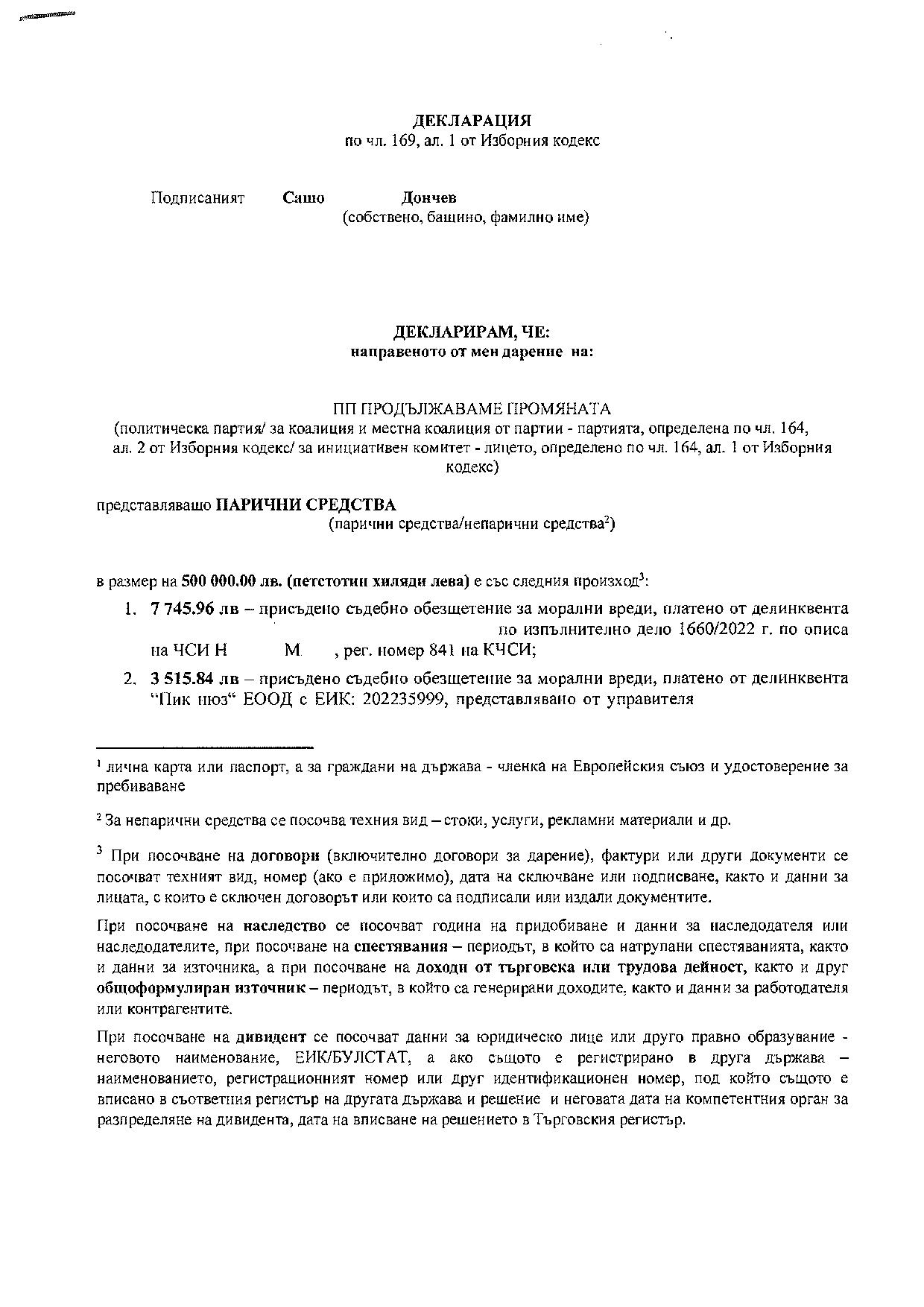 ДЕКЛАРАЦИЯ
по чл. 169, ал. 1 от Изборния кодекс

Подписаният Сашо Дончев
(собствено, бащино, фамилно име)

ДЕКЛАРИРАМ, ЧЕ:
направеното от мен дарение на:

ПП ПРОДЪЛЖАВАМЕ ПРОМЯНАТА
(политическа партия/ за коалиция и местна коалиция от партии - партията, определена по чл. 164, ал. 2 от Изборния кодекс/ за инициативен комитет - лицето, определено по чл. 164, ал. 1 от Изборния кодекс)

представляващо ПАРИЧНИ СРЕДСТВА
(парични средства/непарични средства$^2$)

в размер на 500 000.00 лв. (петстотин хиляди лева) е със следния произход$^3$:

1. 7 745.96 лв – присъдено съдебно обезщетение за морални вреди, платено от делинквента по изпълнително дело 1660/2022 г. по описа на ЧСИ Н М , рег. номер 841 на КЧСИ;
2. 3 515.84 лв – присъдено съдебно обезщетение за морални вреди, платено от делинквента “Пик нюз“ ЕООД с ЕИК: 202235999, представлявано от управителя

$^1$ лична карта или паспорт, а за граждани на държава - членка на Европейския съюз и удостоверение за пребиваване

$^2$ За непарични средства се посочва техния вид – стоки, услуги, рекламни материали и др.

$^3$ При посочване на договори (включително договори за дарение), фактури или други документи се посочват техният вид, номер (ако е приложимо), дата на сключване или подписване, както и данни за лицата, с които е сключен договорът или които са подписали или издали документите.

При посочване на наследство се посочват година на придобиване и данни за наследодателя или наследодателите, при посочване на спестявания – периодът, в който са натрупани спестяванията, както и данни за източника, а при посочване на доходи от търговска или трудова дейност, както и друг общоформулиран източник – периодът, в който са генерирани доходите, както и данни за работодателя или контрагентите.

При посочване на дивидент се посочват данни за юридическо лице или друго правно образувание - неговото наименование, ЕИК/БУЛСТАТ, а ако същото е регистрирано в друга държава – наименованието, регистрационният номер или друг идентификационен номер, под който същото е вписано в съответния регистър на другата държава и решение и неговата дата на компетентния орган за разпределяне на дивидента, дата на вписване на решението в Търговския регистър.